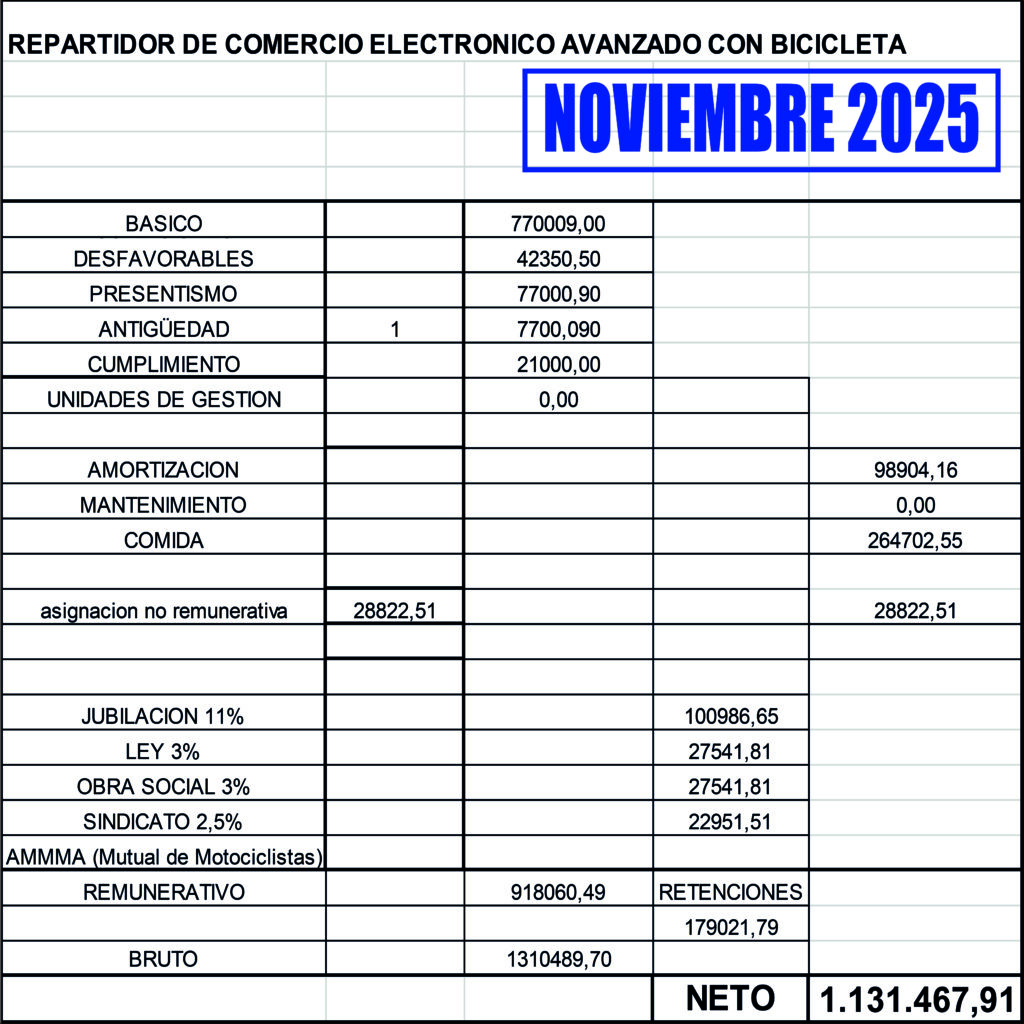 REPARTIDOR DE COMERCIO ELECTRONICO AVANZADO CON BICICLETA

NOVIEMBRE 2025

| | | | | |
|---|---|---|---|---|
| BASICO | | 770009,00 | | |
| DESFAVORABLES | | 42350,50 | | |
| PRESENTISMO | | 77000,90 | | |
| ANTIGÜEDAD | 1 | 7700,090 | | |
| CUMPLIMIENTO | | 21000,00 | | |
| UNIDADES DE GESTION | | 0,00 | | |
| | | | | |
| AMORTIZACION | | | | 98904,16 |
| MANTENIMIENTO | | | | 0,00 |
| COMIDA | | | | 264702,55 |
| | | | | |
| asignacion no remunerativa | 28822,51 | | | 28822,51 |
| | | | | |
| | | | | |
| JUBILACION 11% | | | 100986,65 | |
| LEY 3% | | | 27541,81 | |
| OBRA SOCIAL 3% | | | 27541,81 | |
| SINDICATO 2,5% | | | 22951,51 | |
| AMMMA (Mutual de Motociclistas) | | | | |
| REMUNERATIVO | | 918060,49 | RETENCIONES | |
| | | | 179021,79 | |
| BRUTO | | 1310489,70 | | |
| | | | NETO | 1.131.467,91 |